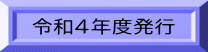 令和４年度発行